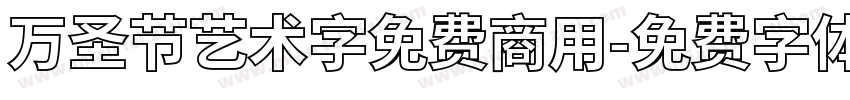 万圣节艺术字免费商用-免费字体